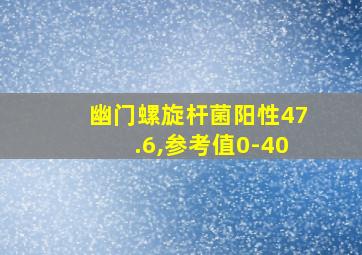 幽门螺旋杆菌阳性47.6,参考值0-40